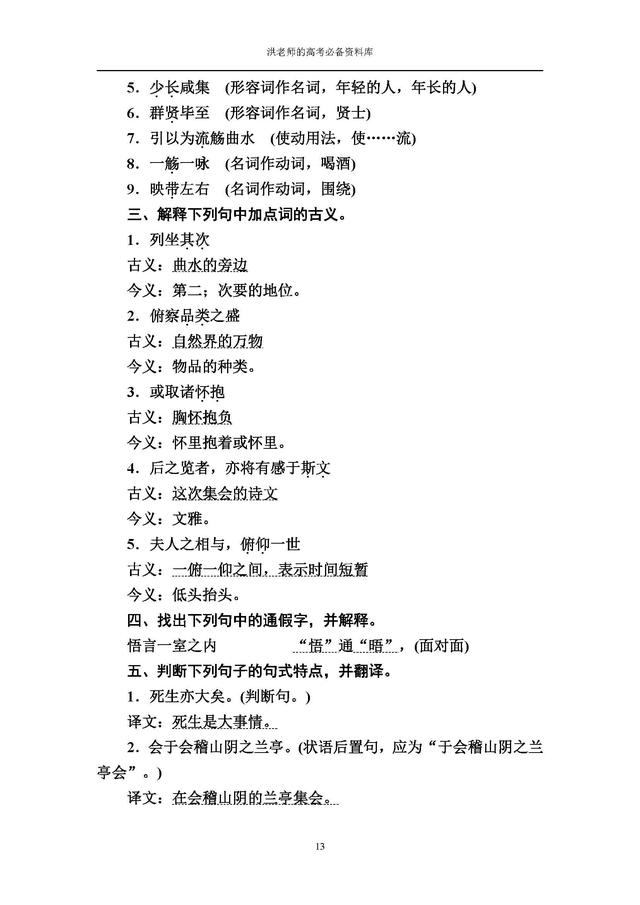 洪老师的高考必备资料库

5．少长咸集　(形容词作名词，年轻的人，年长的人)
6．群贤毕至　(形容词作名词，贤士)
7．引以为流觞曲水　(使动用法，使……流)
8．一觞一咏　(名词作动词，喝酒)
9．映带左右　(名词作动词，围绕)
三、解释下列句中加点词的古义。
1．列坐其次
古义：曲水的旁边
今义：第二；次要的地位。
2．俯察品类之盛
古义：自然界的万物
今义：物品的种类。
3．或取诸怀抱
古义：胸怀抱负
今义：怀里抱着或怀里。
4．后之览者，亦将有感于斯文
古义：这次集会的诗文
今义：文雅。
5．夫人之相与，俯仰一世
古义：一俯一仰之间，表示时间短暂
今义：低头抬头。
四、找出下列句中的通假字，并解释。
悟言一室之内　“悟”通“晤”，(面对面)
五、判断下列句子的句式特点，并翻译。
1．死生亦大矣。(判断句。)
译文：死生是大事情。
2．会于会稽山阴之兰亭。(状语后置句，应为“于会稽山阴之兰亭会”。)
译文：在会稽山阴的兰亭集会。

13